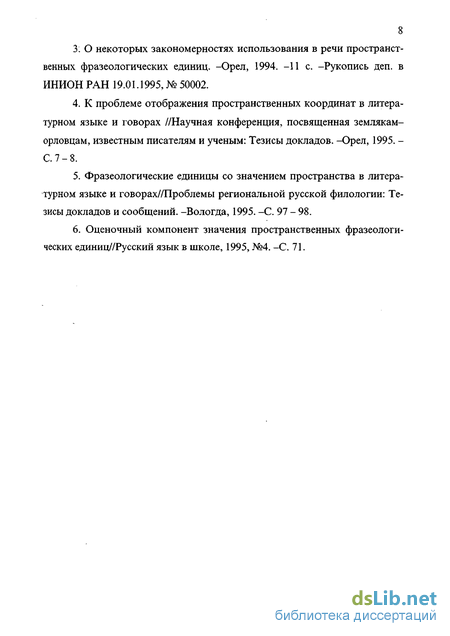 8

3. О некоторых закономерностях использования в речи пространственных фразеологических единиц. –Орел, 1994. –11 с. –Рукопись деп. в ИНИОН РАН 19.01.1995, № 50002.

4. К проблеме отображения пространственных координат в литературном языке и говорах //Научная конференция, посвященная землякам–орловцам, известным писателям и ученым: Тезисы докладов. –Орел, 1995. –С. 7 – 8.

5. Фразеологические единицы со значением пространства в литературном языке и говорах//Проблемы региональной русской филологии: Тезисы докладов и сообщений. –Вологда, 1995. –С. 97 – 98.

6. Оценочный компонент значения пространственных фразеологических единиц//Русский язык в школе, 1995, №4. –С. 71.

dsLib.net
библиотека диссертаций